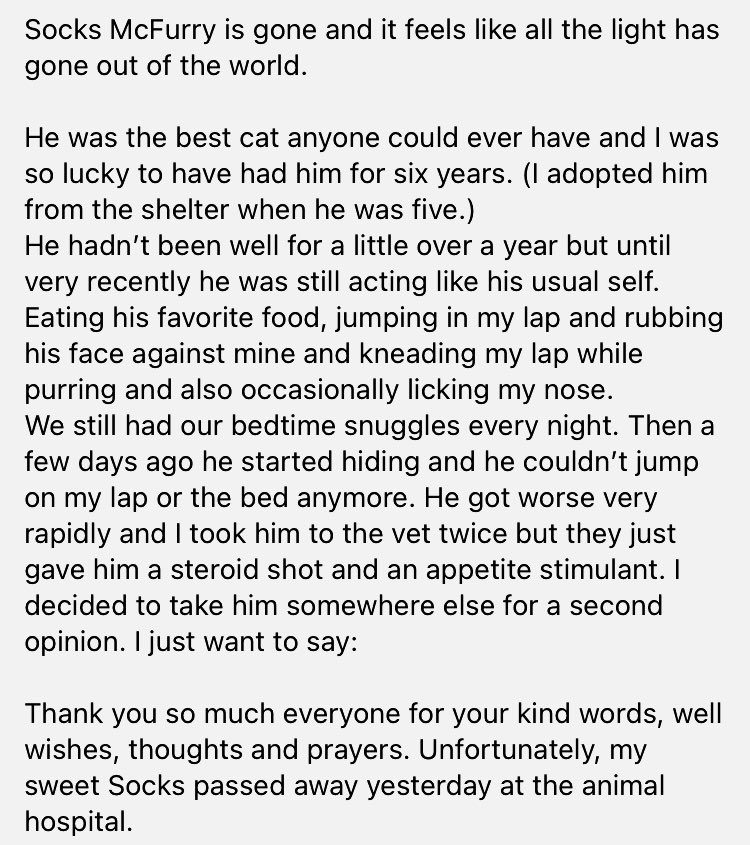 Socks McFurry is gone and it feels like all the light has gone out of the world.

He was the best cat anyone could ever have and I was so lucky to have had him for six years. (I adopted him from the shelter when he was five.)
He hadn't been well for a little over a year but until very recently he was still acting like his usual self. Eating his favorite food, jumping in my lap and rubbing his face against mine and kneading my lap while purring and also occasionally licking my nose.
We still had our bedtime snuggles every night. Then a few days ago he started hiding and he couldn't jump on my lap or the bed anymore. He got worse very rapidly and I took him to the vet twice but they just gave him a steroid shot and an appetite stimulant. I decided to take him somewhere else for a second opinion. I just want to say:

Thank you so much everyone for your kind words, well wishes, thoughts and prayers. Unfortunately, my sweet Socks passed away yesterday at the animal hospital.